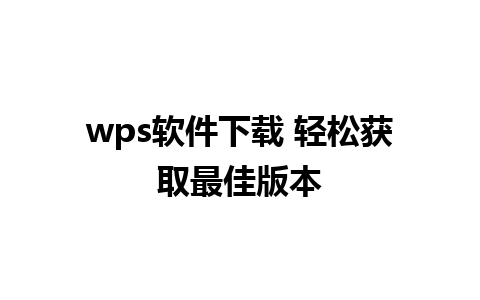 wps软件下载 轻松获取最佳版本